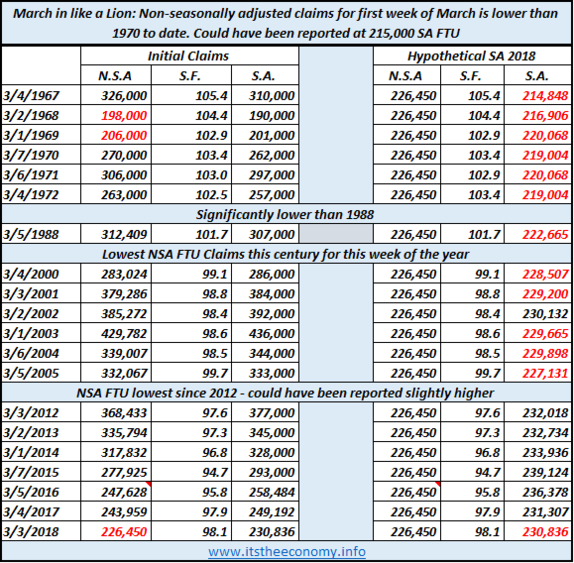 March in like a Lion: Non-seasonally adjusted claims for first week of March is lower than 1970 to date. Could have been reported at 215,000 SA FTU

| | Initial Claims | | | | Hypothetical SA 2018 | | |
|---|---|---|---|---|---|---|---|
| | N.S.A | S.F. | S.A. | | N.S.A | S.F. | S.A. |
| 3/4/1967 | 326,000 | 105.4 | 310,000 | | 226,450 | 105.4 | 214,848 |
| 3/2/1968 | 198,000 | 104.4 | 190,000 | | 226,450 | 104.4 | 216,906 |
| 3/1/1969 | 206,000 | 102.9 | 201,000 | | 226,450 | 102.9 | 220,068 |
| 3/7/1970 | 270,000 | 103.4 | 262,000 | | 226,450 | 103.4 | 219,004 |
| 3/6/1971 | 306,000 | 103.0 | 297,000 | | 226,450 | 102.9 | 220,068 |
| 3/4/1972 | 263,000 | 102.5 | 257,000 | | 226,450 | 103.4 | 219,004 |
| Significantly lower than 1988 | | | | | | | |
| 3/5/1988 | 312,409 | 101.7 | 307,000 | | 226,450 | 101.7 | 222,665 |
| Lowest NSA FTU Claims this century for this week of the year | | | | | | | |
| 3/4/2000 | 283,024 | 99.1 | 286,000 | | 226,450 | 99.1 | 228,507 |
| 3/3/2001 | 379,286 | 98.8 | 384,000 | | 226,450 | 98.8 | 229,200 |
| 3/2/2002 | 385,272 | 98.4 | 392,000 | | 226,450 | 98.4 | 230,132 |
| 3/1/2003 | 429,782 | 98.6 | 436,000 | | 226,450 | 98.6 | 229,665 |
| 3/6/2004 | 339,007 | 98.5 | 344,000 | | 226,450 | 98.5 | 229,898 |
| 3/5/2005 | 332,067 | 99.7 | 333,000 | | 226,450 | 99.7 | 227,131 |
| NSA FTU lowest since 2012 - could have been reported slightly higher | | | | | | | |
| 3/3/2012 | 368,433 | 97.6 | 377,000 | | 226,450 | 97.6 | 232,018 |
| 3/2/2013 | 335,794 | 97.3 | 345,000 | | 226,450 | 97.3 | 232,734 |
| 3/1/2014 | 317,832 | 96.8 | 328,000 | | 226,450 | 96.8 | 233,936 |
| 3/7/2015 | 277,925 | 94.7 | 293,000 | | 226,450 | 94.7 | 239,124 |
| 3/5/2016 | 247,628 | 95.8 | 258,484 | | 226,450 | 95.8 | 236,378 |
| 3/4/2017 | 243,959 | 97.9 | 249,192 | | 226,450 | 97.9 | 231,307 |
| 3/3/2018 | 226,450 | 98.1 | 230,836 | | 226,450 | 98.1 | 230,836 |

www.itstheeconomy.info